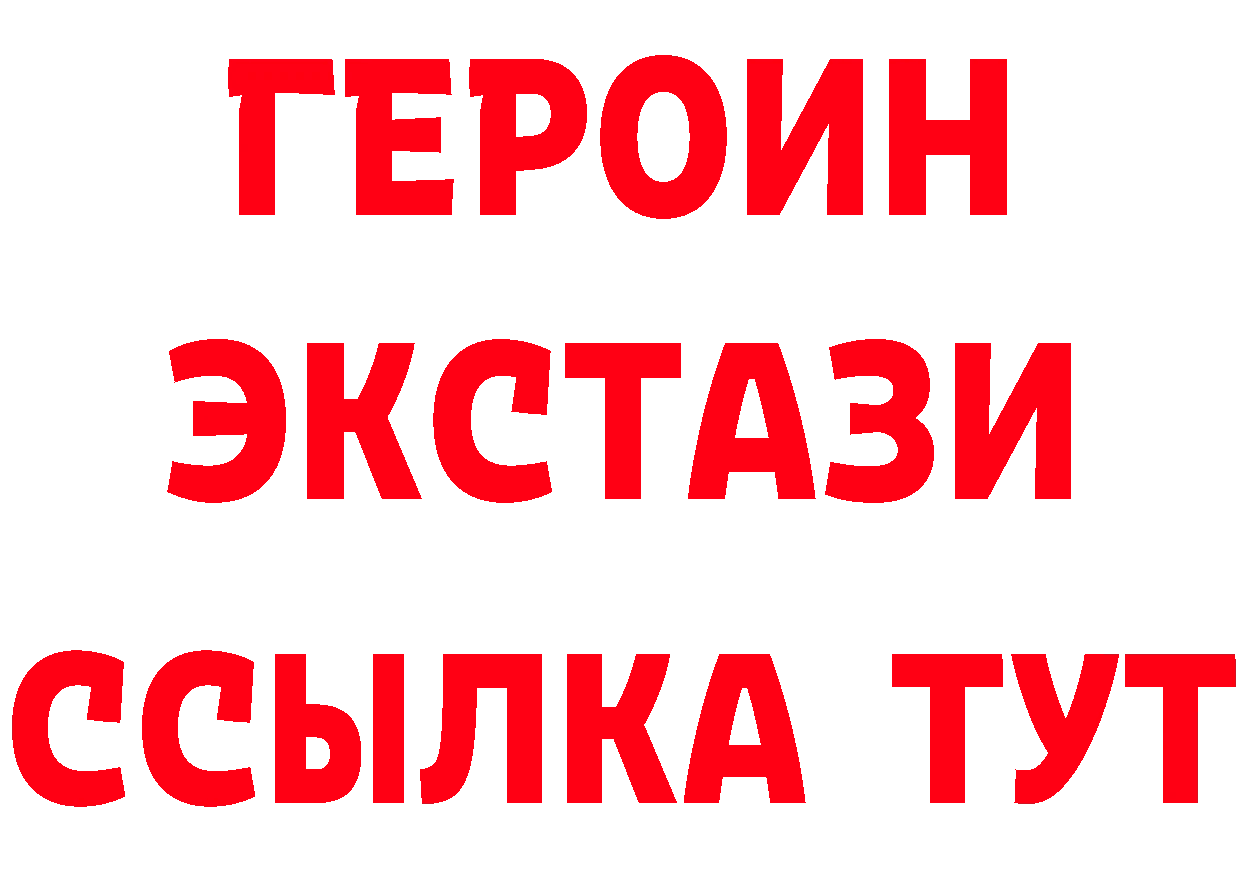 ГЕРОИН
ЭКСТАЗИ
ССЫЛКА ТУТ